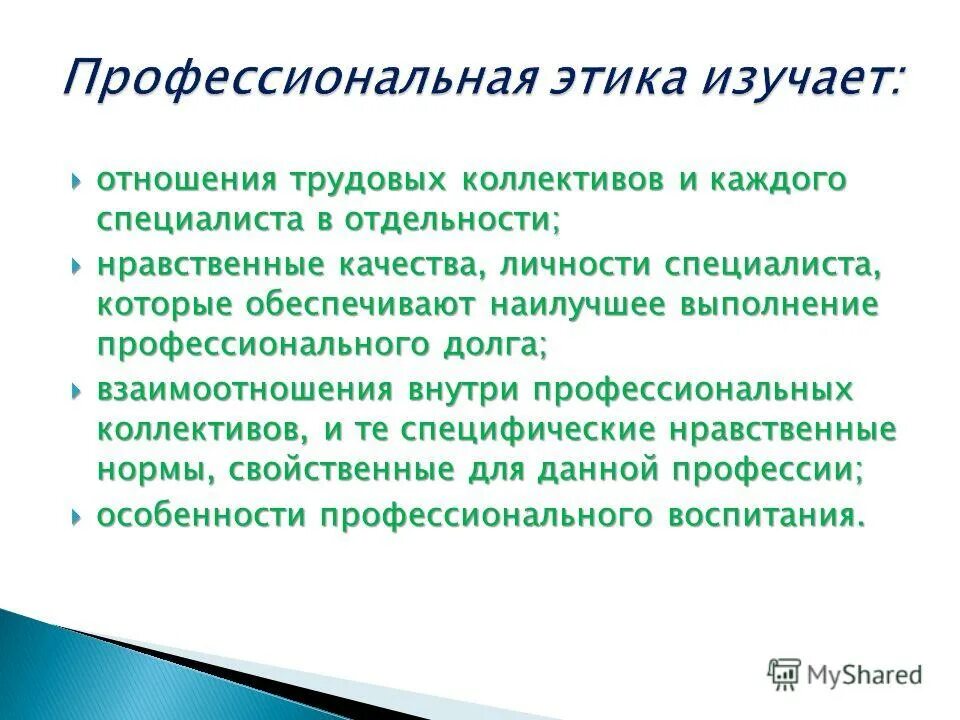 Профессиональная этика изучает:

отношения трудовых коллективов и каждого специалиста в отдельности;

нравственные качества, личности специалиста, которые обеспечивают наилучшее выполнение профессионального долга;

взаимоотношения внутри профессиональных коллективов, и те специфические нравственные нормы, свойственные для данной профессии;

особенности профессионального воспитания.

MyShared